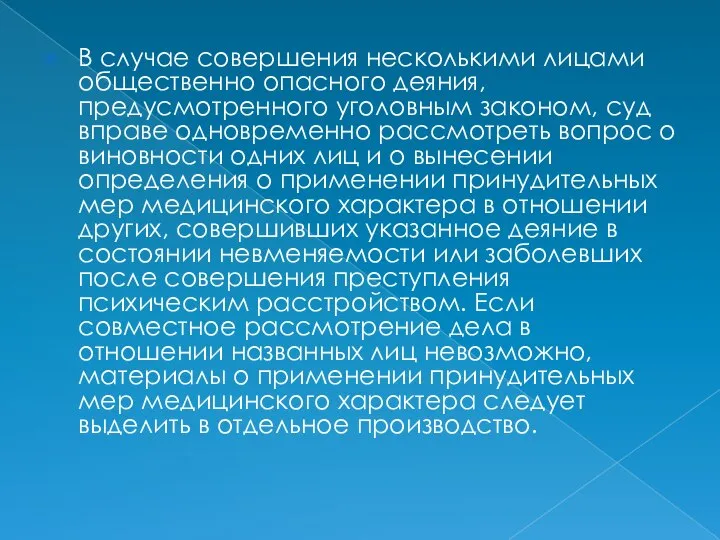 В случае совершения несколькими лицами общественно опасного деяния, предусмотренного уголовным законом, суд вправе одновременно рассмотреть вопрос о виновности одних лиц и о вынесении определения о применении принудительных мер медицинского характера в отношении других, совершивших указанное деяние в состоянии невменяемости или заболевших после совершения преступления психическим расстройством. Если совместное рассмотрение дела в отношении названных лиц невозможно, материалы о применении принудительных мер медицинского характера следует выделить в отдельное производство.